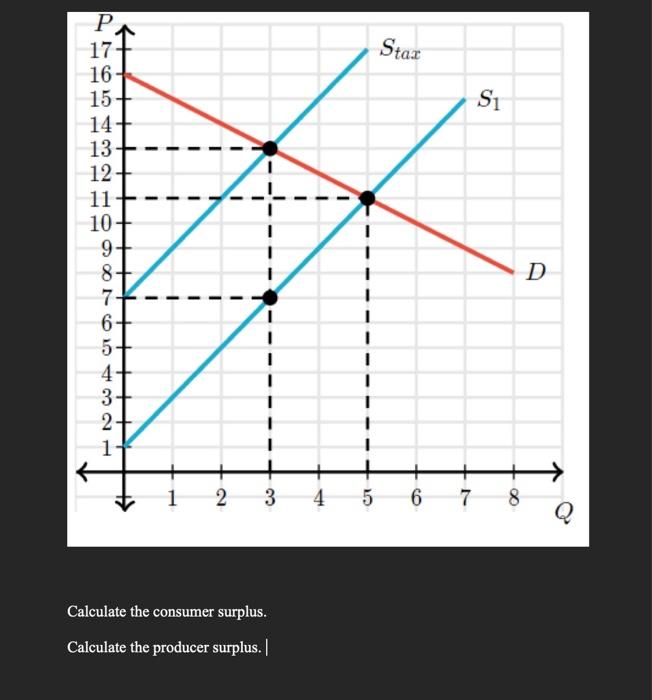 $P$
17
16
15
14
13
12
11
10
9
8
7
6
5
4
3
2
1

$S_{tax}$

$S_1$

$D$

1 2 3 4 5 6 7 8
$Q$

Calculate the consumer surplus.

Calculate the producer surplus.